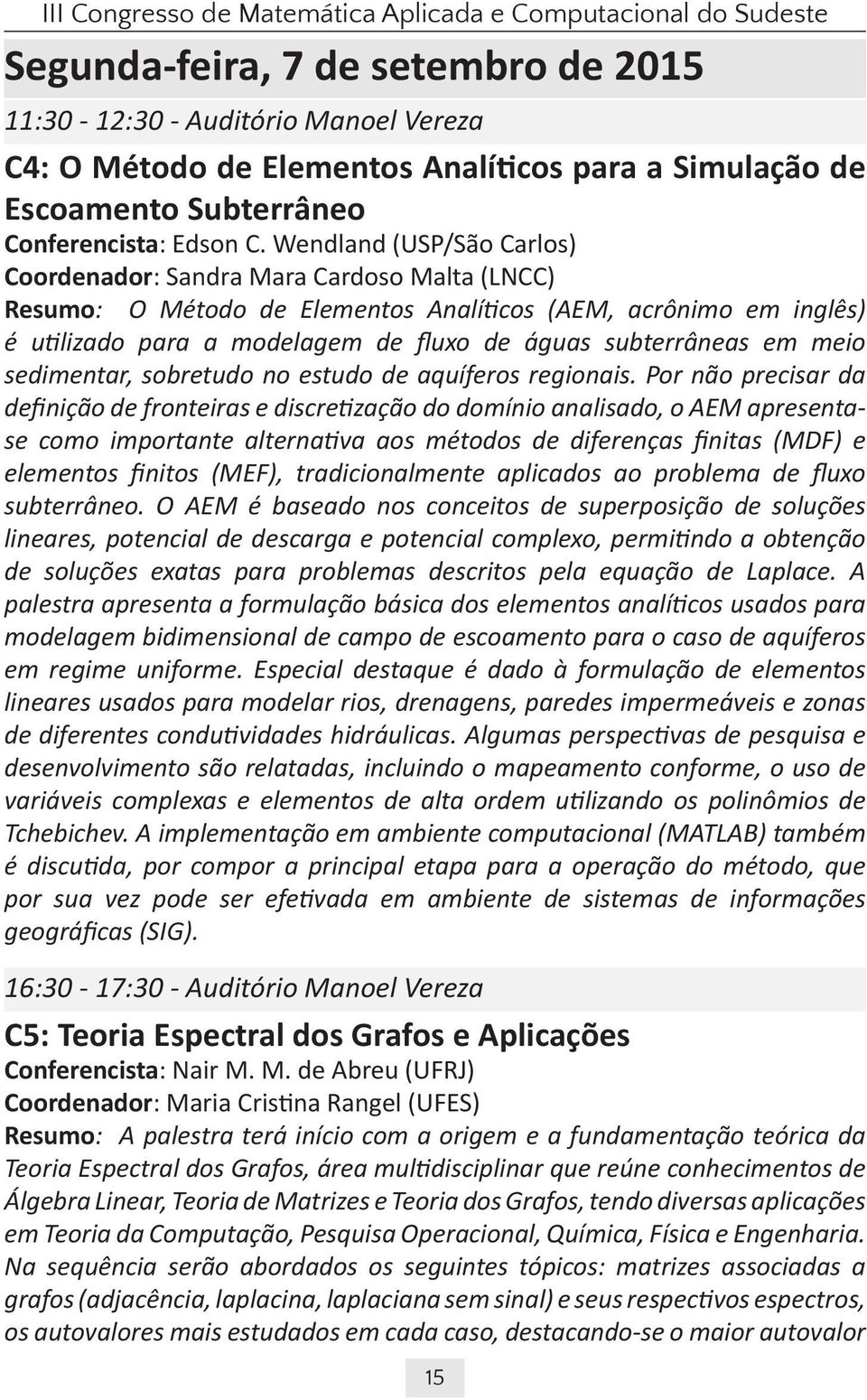 III Congresso de Matemática Aplicada e Computacional do Sudeste

Segunda-feira, 7 de setembro de 2015

11:30 - 12:30 - Auditório Manoel Vereza

C4: O Método de Elementos Analíticos para a Simulação de Escoamento Subterrâneo

Conferencista: Edson C. Wendland (USP/São Carlos)
Coordenador: Sandra Mara Cardoso Malta (LNCC)
Resumo: O Método de Elementos Analíticos (AEM, acrônimo em inglês) é utilizado para a modelagem de fluxo de águas subterrâneas em meio sedimentar, sobretudo no estudo de aquíferos regionais. Por não precisar da definição de fronteiras e discretização do domínio analisado, o AEM apresenta-se como importante alternativa aos métodos de diferenças finitas (MDF) e elementos finitos (MEF), tradicionalmente aplicados ao problema de fluxo subterrâneo. O AEM é baseado nos conceitos de superposição de soluções lineares, potencial de descarga e potencial complexo, permitindo a obtenção de soluções exatas para problemas descritos pela equação de Laplace. A palestra apresenta a formulação básica dos elementos analíticos usados para modelagem bidimensional de campo de escoamento para o caso de aquíferos em regime uniforme. Especial destaque é dado à formulação de elementos lineares usados para modelar rios, drenagens, paredes impermeáveis e zonas de diferentes condutividades hidráulicas. Algumas perspectivas de pesquisa e desenvolvimento são relatadas, incluindo o mapeamento conforme, o uso de variáveis complexas e elementos de alta ordem utilizando os polinômios de Tchebichev. A implementação em ambiente computacional (MATLAB) também é discutida, por compor a principal etapa para a operação do método, que por sua vez pode ser efetivada em ambiente de sistemas de informações geográficas (SIG).

16:30 - 17:30 - Auditório Manoel Vereza

C5: Teoria Espectral dos Grafos e Aplicações

Conferencista: Nair M. M. de Abreu (UFRJ)
Coordenador: Maria Cristina Rangel (UFES)
Resumo: A palestra terá início com a origem e a fundamentação teórica da Teoria Espectral dos Grafos, área multidisciplinar que reúne conhecimentos de Álgebra Linear, Teoria de Matrizes e Teoria dos Grafos, tendo diversas aplicações em Teoria da Computação, Pesquisa Operacional, Química, Física e Engenharia. Na sequência serão abordados os seguintes tópicos: matrizes associadas a grafos (adjacência, laplacina, laplaciana sem sinal) e seus respectivos espectros, os autovalores mais estudados em cada caso, destacando-se o maior autovalor

15